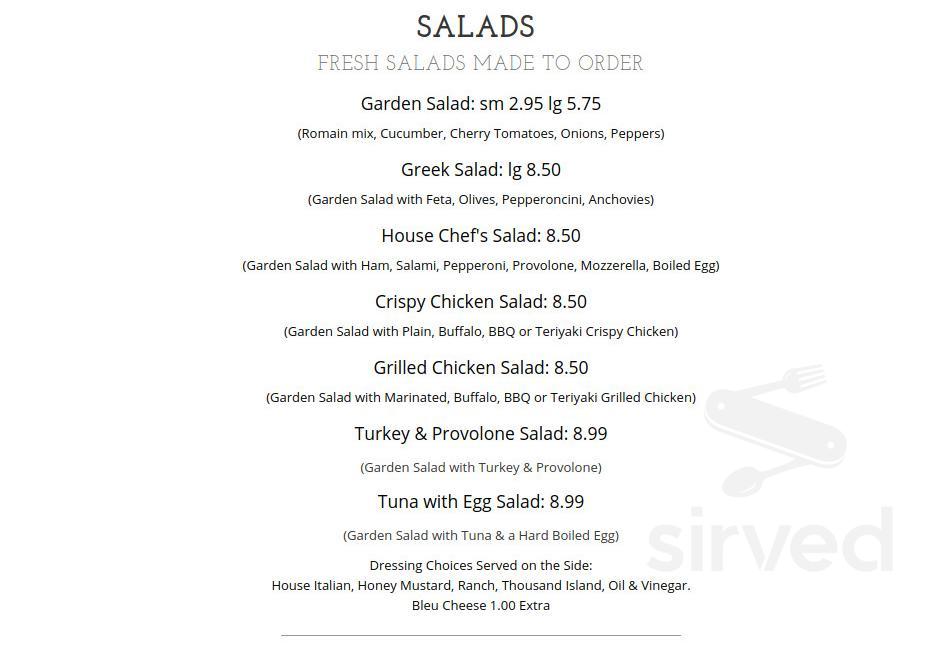 SALADS

FRESH SALADS MADE TO ORDER

Garden Salad: sm 2.95 lg 5.75

(Romain mix, Cucumber, Cherry Tomatoes, Onions, Peppers)

Greek Salad: lg 8.50

(Garden Salad with Feta, Olives, Pepperoncini, Anchovies)

House Chef's Salad: 8.50

(Garden Salad with Ham, Salami, Pepperoni, Provolone, Mozzerella, Boiled Egg)

Crispy Chicken Salad: 8.50

(Garden Salad with Plain, Buffalo, BBQ or Teriyaki Crispy Chicken)

Grilled Chicken Salad: 8.50

(Garden Salad with Marinated, Buffalo, BBQ or Teriyaki Grilled Chicken)

Turkey & Provolone Salad: 8.99

(Garden Salad with Turkey & Provolone)

Tuna with Egg Salad: 8.99

(Garden Salad with Tuna & a Hard Boiled Egg)

Dressing Choices Served on the Side:
House Italian, Honey Mustard, Ranch, Thousand Island, Oil & Vinegar.
Bleu Cheese 1.00 Extra

sirved